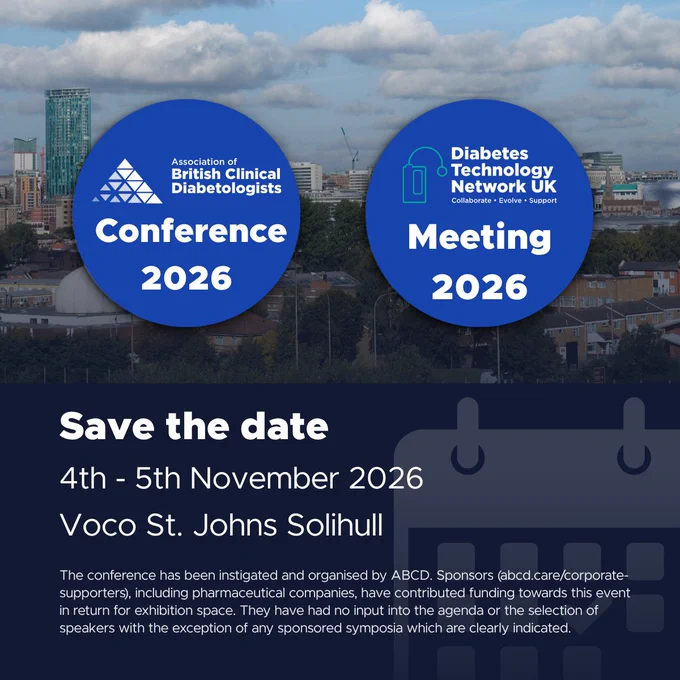 Association of
British Clinical
Diabetologists

Conference
2026

Diabetes
Technology
Network UK
Collaborate • Evolve • Support

Meeting
2026

Save the date

4th - 5th November 2026

Voco St. Johns Solihull

The conference has been instigated and organised by ABCD. Sponsors (abcd.care/corporate-supporters), including pharmaceutical companies, have contributed funding towards this event in return for exhibition space. They have had no input into the agenda or the selection of speakers with the exception of any sponsored symposia which are clearly indicated.